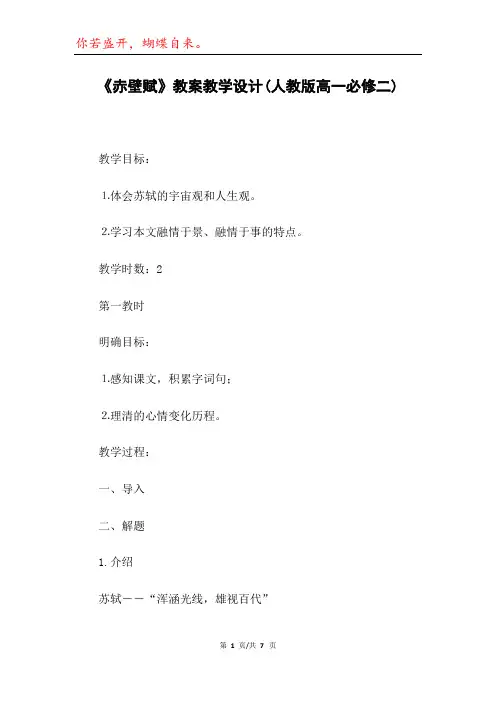 你若盛开，蝴蝶自来。

《赤壁赋》教案教学设计(人教版高一必修二)

教学目标：

1.体会苏轼的宇宙观和人生观。

2.学习本文融情于景、融情于事的特点。

教学时数：2

第一教时

明确目标：

1.感知课文，积累字词句；

2.理清的心情变化历程。

教学过程：

一、导入

二、解题

1.介绍

苏轼——“浑涵光线，雄视百代”

第 1 页/共 7 页